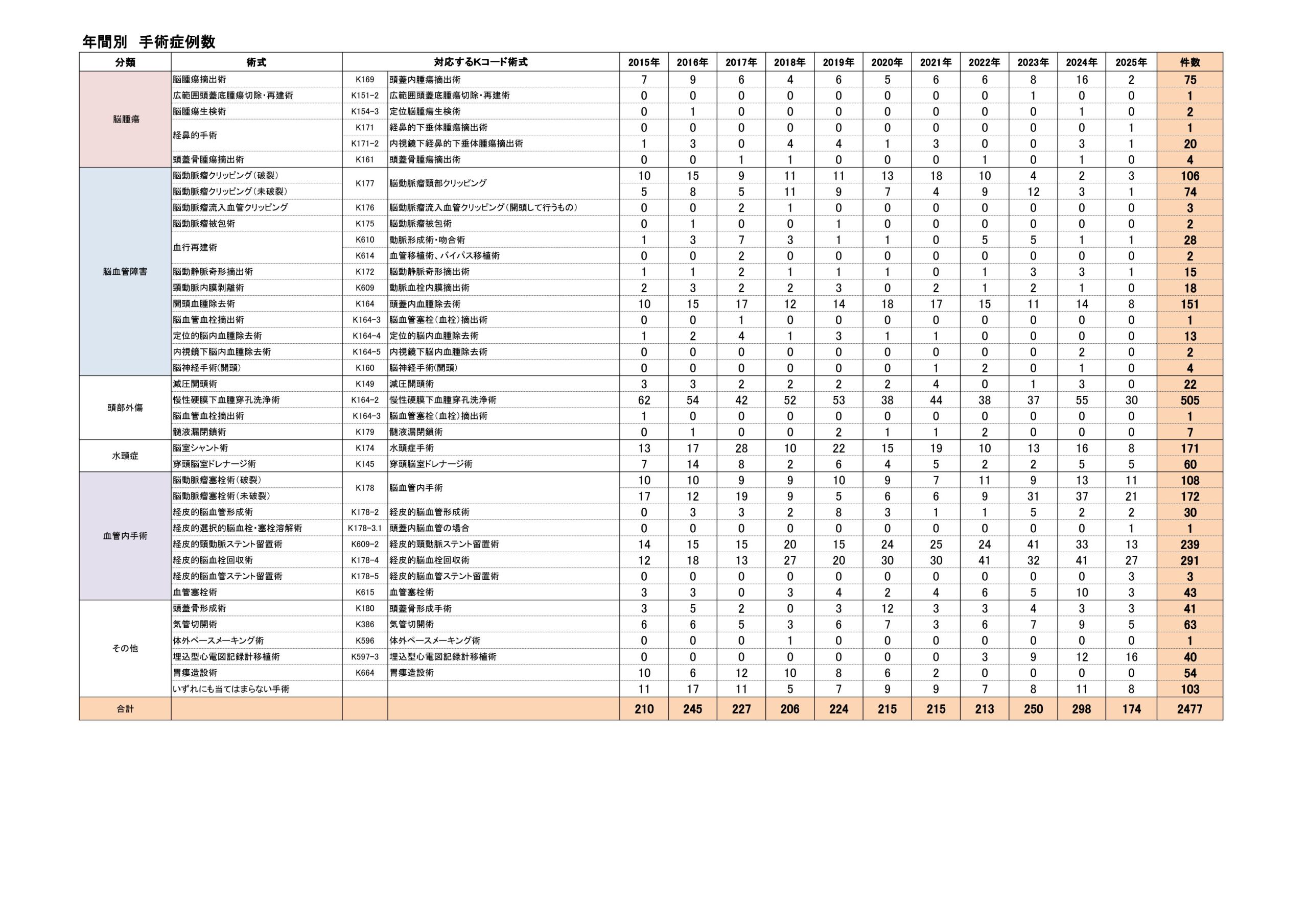 年間別　手術症例数

| 分類 | 術式 | 対応するKコード術式 |  | 2015年 | 2016年 | 2017年 | 2018年 | 2019年 | 2020年 | 2021年 | 2022年 | 2023年 | 2024年 | 2025年 | 件数 |
|---|---|---|---|---|---|---|---|---|---|---|---|---|---|---|---|
| 脳腫瘍 | 脳腫瘍摘出術 | K169 | 頭蓋内腫瘍摘出術 | 7 | 9 | 6 | 4 | 6 | 5 | 6 | 6 | 8 | 16 | 2 | 75 |
|  | 広範囲頭蓋底腫瘍切除・再建術 | K151-2 | 広範囲頭蓋底腫瘍切除・再建術 | 0 | 0 | 0 | 0 | 0 | 0 | 0 | 0 | 1 | 0 | 0 | 1 |
|  | 脳腫瘍生検術 | K154-3 | 定位脳腫瘍生検術 | 0 | 1 | 0 | 0 | 0 | 0 | 0 | 0 | 0 | 1 | 0 | 2 |
|  | 経鼻的手術 | K171 | 経鼻的下垂体腫瘍摘出術 | 0 | 0 | 0 | 0 | 0 | 0 | 0 | 0 | 0 | 0 | 1 | 1 |
|  |  | K171-2 | 内視鏡下経鼻的下垂体腫瘍摘出術 | 1 | 3 | 0 | 4 | 4 | 1 | 3 | 0 | 0 | 3 | 1 | 20 |
|  | 頭蓋骨腫瘍摘出術 | K161 | 頭蓋骨腫瘍摘出術 | 0 | 0 | 1 | 1 | 0 | 0 | 0 | 1 | 0 | 1 | 0 | 4 |
| 脳血管障害 | 脳動脈瘤クリッピング（破裂） | K177 | 脳動脈瘤頸部クリッピング | 10 | 15 | 9 | 11 | 11 | 13 | 18 | 10 | 4 | 2 | 3 | 106 |
|  | 脳動脈瘤クリッピング（未破裂） |  |  | 5 | 8 | 5 | 11 | 9 | 7 | 4 | 9 | 12 | 3 | 1 | 74 |
|  | 脳動脈瘤流入血管クリッピング | K176 | 脳動脈瘤流入血管クリッピング（開頭して行うもの） | 0 | 0 | 2 | 1 | 0 | 0 | 0 | 0 | 0 | 0 | 0 | 3 |
|  | 脳動脈瘤被包術 | K175 | 脳動脈瘤被包術 | 0 | 1 | 0 | 0 | 1 | 0 | 0 | 0 | 0 | 0 | 0 | 2 |
|  | 血行再建術 | K610 | 動脈形成術・吻合術 | 1 | 3 | 7 | 3 | 1 | 1 | 0 | 5 | 5 | 1 | 1 | 28 |
|  |  | K614 | 血管移植術、バイパス移植術 | 0 | 0 | 2 | 0 | 0 | 0 | 0 | 0 | 0 | 0 | 0 | 2 |
|  | 脳動静脈奇形摘出術 | K172 | 脳動静脈奇形摘出術 | 1 | 1 | 2 | 1 | 1 | 1 | 0 | 1 | 3 | 3 | 1 | 15 |
|  | 頸動脈内膜剥離術 | K609 | 動脈血栓内膜摘出術 | 2 | 3 | 2 | 2 | 3 | 0 | 2 | 1 | 2 | 1 | 0 | 18 |
|  | 開頭血腫除去術 | K164 | 頭蓋内血腫除去術 | 10 | 15 | 17 | 12 | 14 | 18 | 17 | 15 | 11 | 14 | 8 | 151 |
|  | 脳血管血栓摘出術 | K164-3 | 脳血管塞栓（血栓）摘出術 | 0 | 0 | 1 | 0 | 0 | 0 | 0 | 0 | 0 | 0 | 0 | 1 |
|  | 定位的脳内血腫除去術 | K164-4 | 定位的脳内血腫除去術 | 1 | 2 | 4 | 1 | 3 | 1 | 1 | 0 | 0 | 0 | 0 | 13 |
|  | 内視鏡下脳内血腫除去術 | K164-5 | 内視鏡下脳内血腫除去術 | 0 | 0 | 0 | 0 | 0 | 0 | 0 | 0 | 0 | 2 | 0 | 2 |
|  | 脳神経手術(開頭) | K160 | 脳神経手術(開頭) | 0 | 0 | 0 | 0 | 0 | 0 | 1 | 2 | 0 | 1 | 0 | 4 |
| 頭部外傷 | 減圧開頭術 | K149 | 減圧開頭術 | 3 | 3 | 2 | 2 | 2 | 2 | 4 | 0 | 1 | 3 | 0 | 22 |
|  | 慢性硬膜下血腫穿孔洗浄術 | K164-2 | 慢性硬膜下血腫穿孔洗浄術 | 62 | 54 | 42 | 52 | 53 | 38 | 44 | 38 | 37 | 55 | 30 | 505 |
|  | 脳血管血栓摘出術 | K164-3 | 脳血管塞栓（血栓）摘出術 | 1 | 0 | 0 | 0 | 0 | 0 | 0 | 0 | 0 | 0 | 0 | 1 |
|  | 髄液漏閉鎖術 | K179 | 髄液漏閉鎖術 | 0 | 1 | 0 | 0 | 2 | 1 | 1 | 2 | 0 | 0 | 0 | 7 |
| 水頭症 | 脳室シャント術 | K174 | 水頭症手術 | 13 | 17 | 28 | 10 | 22 | 15 | 19 | 10 | 13 | 16 | 8 | 171 |
|  | 穿頭脳室ドレナージ術 | K145 | 穿頭脳室ドレナージ術 | 7 | 14 | 8 | 2 | 6 | 4 | 5 | 2 | 2 | 5 | 5 | 60 |
| 血管内手術 | 脳動脈瘤塞栓術（破裂） | K178 | 脳血管内手術 | 10 | 10 | 9 | 9 | 10 | 9 | 7 | 11 | 9 | 13 | 11 | 108 |
|  | 脳動脈瘤塞栓術（未破裂） |  |  | 17 | 12 | 19 | 9 | 5 | 6 | 6 | 9 | 31 | 37 | 21 | 172 |
|  | 経皮的脳血管形成術 | K178-2 | 経皮的脳血管形成術 | 0 | 3 | 3 | 2 | 8 | 3 | 1 | 1 | 5 | 2 | 2 | 30 |
|  | 経皮的選択的脳血栓・塞栓溶解術 | K178-3.1 | 頭蓋内脳血管の場合 | 0 | 0 | 0 | 0 | 0 | 0 | 0 | 0 | 0 | 0 | 1 | 1 |
|  | 経皮的頸動脈ステント留置術 | K609-2 | 経皮的頸動脈ステント留置術 | 14 | 15 | 15 | 20 | 15 | 24 | 25 | 24 | 41 | 33 | 13 | 239 |
|  | 経皮的脳血栓回収術 | K178-4 | 経皮的脳血栓回収術 | 12 | 18 | 13 | 27 | 20 | 30 | 30 | 41 | 32 | 41 | 27 | 291 |
|  | 経皮的脳血管ステント留置術 | K178-5 | 経皮的脳血管ステント留置術 | 0 | 0 | 0 | 0 | 0 | 0 | 0 | 0 | 0 | 0 | 3 | 3 |
|  | 血管塞栓術 | K615 | 血管塞栓術 | 3 | 3 | 0 | 3 | 4 | 2 | 4 | 6 | 5 | 10 | 3 | 43 |
| その他 | 頭蓋骨形成術 | K180 | 頭蓋骨形成手術 | 3 | 5 | 2 | 0 | 3 | 12 | 3 | 3 | 4 | 3 | 3 | 41 |
|  | 気管切開術 | K386 | 気管切開術 | 6 | 6 | 5 | 3 | 6 | 7 | 3 | 6 | 7 | 9 | 5 | 63 |
|  | 体外ペースメーキング術 | K596 | 体外ペースメーキング術 | 0 | 0 | 0 | 1 | 0 | 0 | 0 | 0 | 0 | 0 | 0 | 1 |
|  | 埋込型心電図記録計移植術 | K597-3 | 埋込型心電図記録計移植術 | 0 | 0 | 0 | 0 | 0 | 0 | 0 | 3 | 9 | 12 | 16 | 40 |
|  | 胃瘻造設術 | K664 | 胃瘻造設術 | 10 | 6 | 12 | 10 | 8 | 6 | 2 | 0 | 0 | 0 | 0 | 54 |
|  | いずれにも当てはまらない手術 |  |  | 11 | 17 | 11 | 5 | 7 | 9 | 9 | 7 | 8 | 11 | 8 | 103 |
| 合計 |  |  |  | 210 | 245 | 227 | 206 | 224 | 215 | 215 | 213 | 250 | 298 | 174 | 2477 |